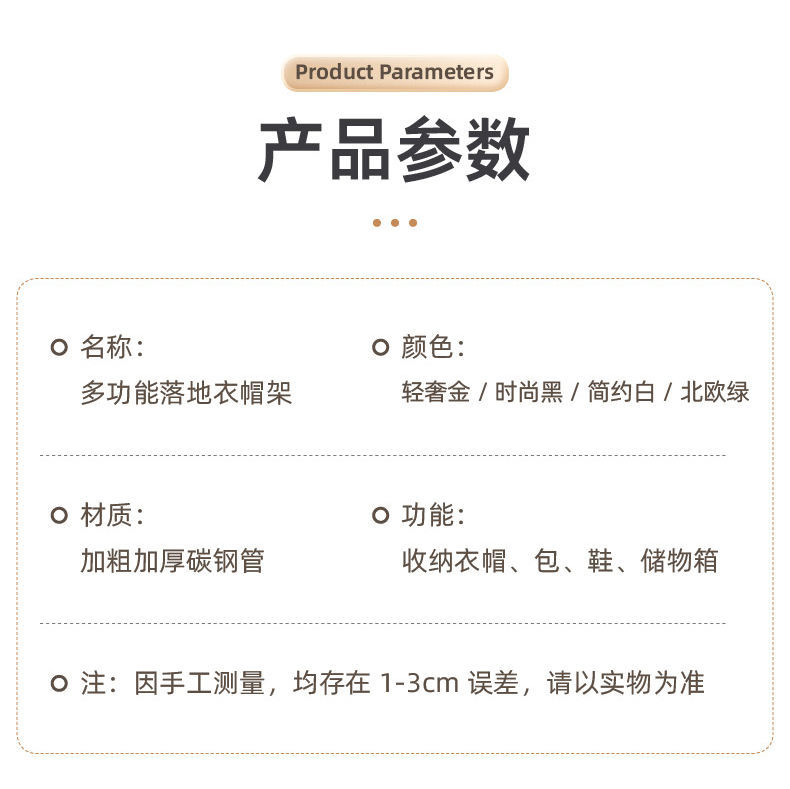 Product Parameters

产品参数

名称：
多功能落地衣帽架

颜色：
轻奢金 / 时尚黑 / 简约白 / 北欧绿

材质：
加粗加厚碳钢管

功能：
收纳衣帽、包、鞋、储物箱

注：因手工测量，均存在 1-3cm 误差，请以实物为准